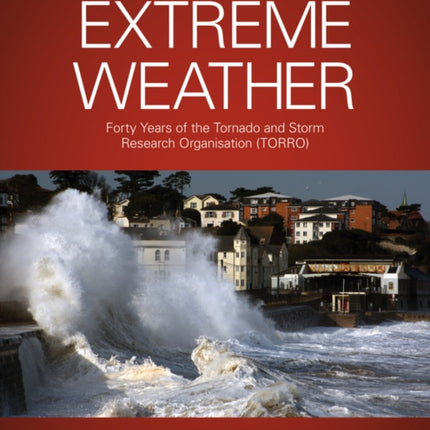 EXTREME WEATHER

Forty Years of the Tornado and Storm Research Organisation (TORRO)